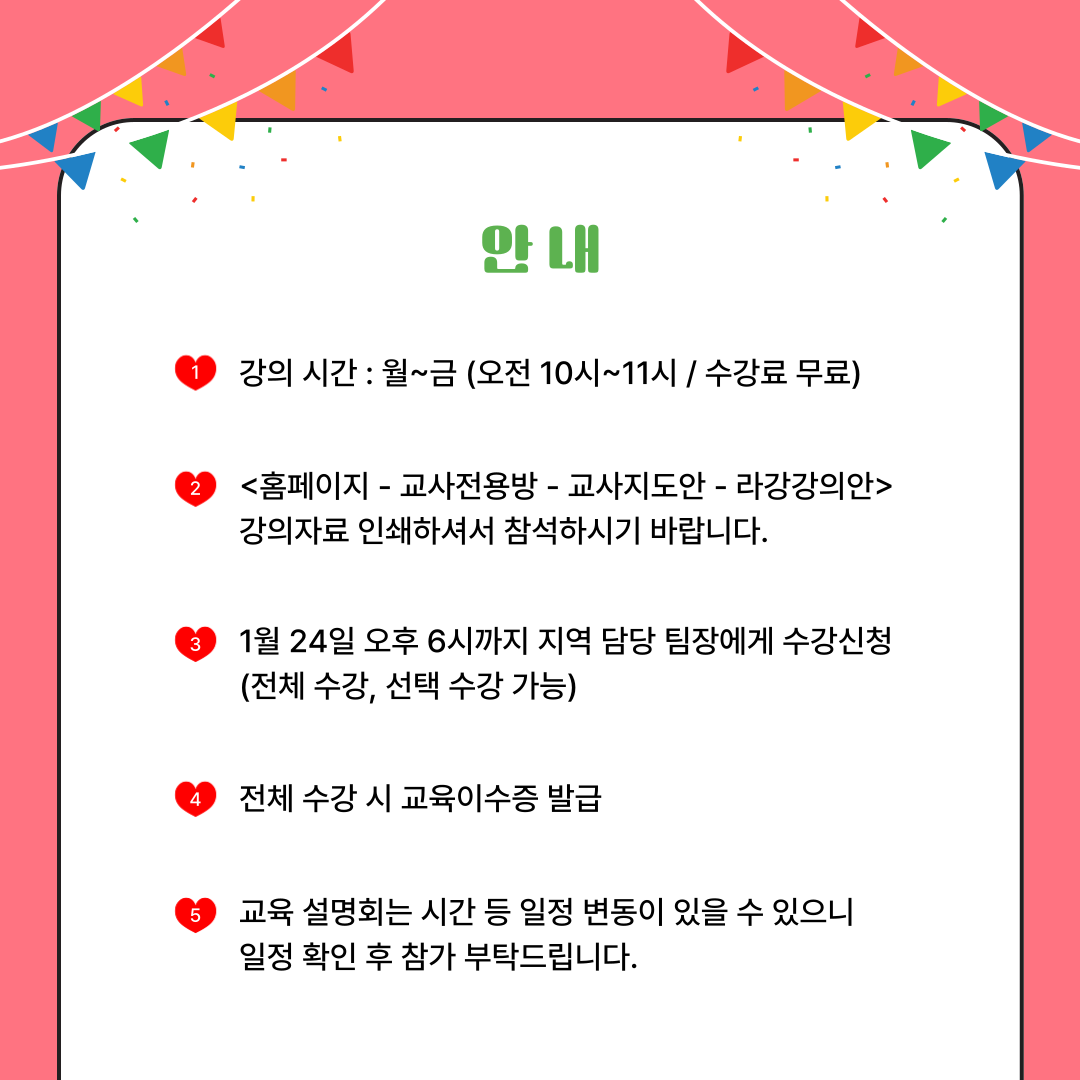 안 내

1 강의 시간 : 월~금 (오전 10시~11시 / 수강료 무료)

2 <홈페이지 - 교사전용방 - 교사지도안 - 라강강의안> 강의자료 인쇄하셔서 참석하시기 바랍니다.

3 1월 24일 오후 6시까지 지역 담당 팀장에게 수강신청 (전체 수강, 선택 수강 가능)

4 전체 수강 시 교육이수증 발급

5 교육 설명회는 시간 등 일정 변동이 있을 수 있으니 일정 확인 후 참가 부탁드립니다.